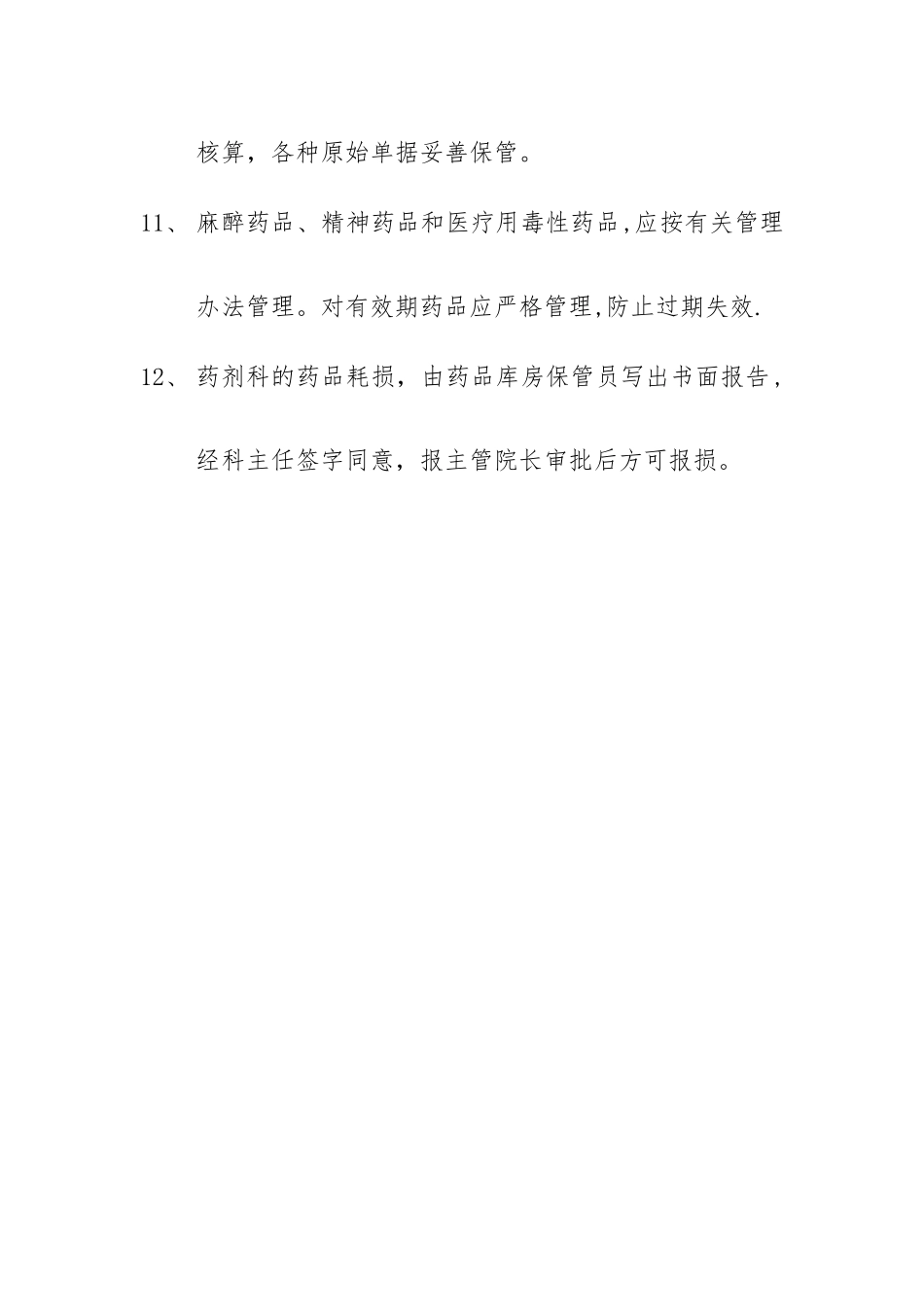 核算，各种原始单据妥善保管。

11、麻醉药品、精神药品和医疗用毒性药品,应按有关管理办法管理。对有效期药品应严格管理,防止过期失效.

12、药剂科的药品耗损，由药品库房保管员写出书面报告，经科主任签字同意，报主管院长审批后方可报损。